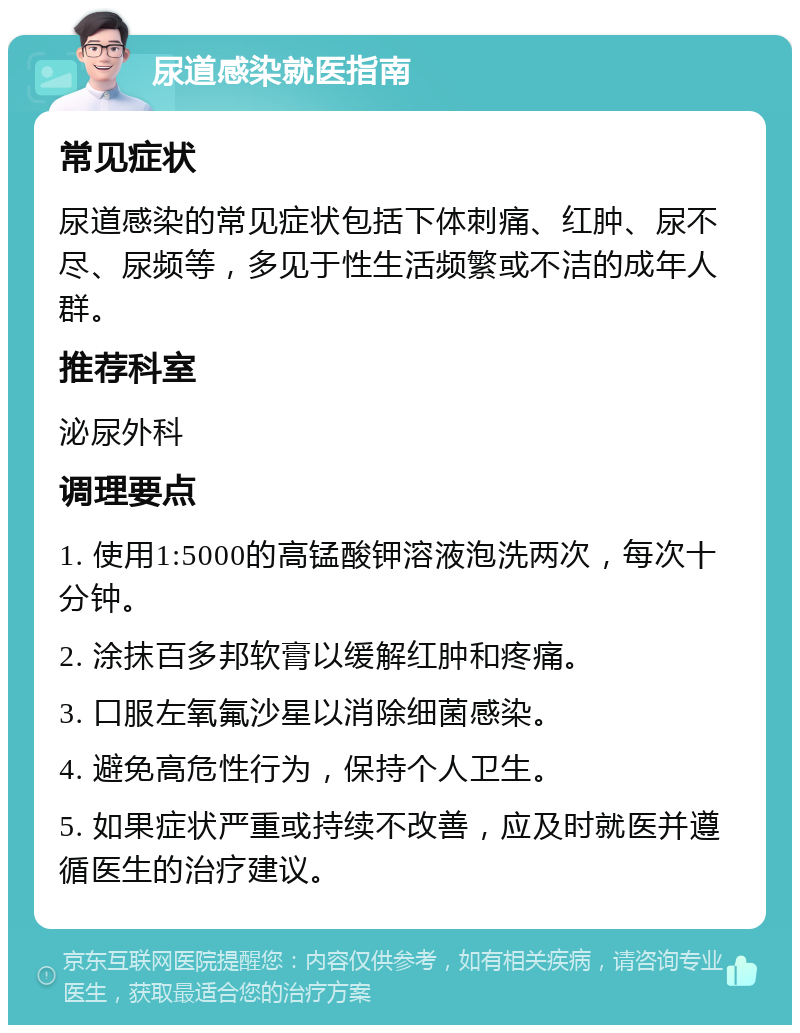 尿道感染就医指南

常见症状

尿道感染的常见症状包括下体刺痛、红肿、尿不尽、尿频等，多见于性生活频繁或不洁的成年人群。

推荐科室

泌尿外科

调理要点

1. 使用1:5000的高锰酸钾溶液泡洗两次，每次十分钟。

2. 涂抹百多邦软膏以缓解红肿和疼痛。

3. 口服左氧氟沙星以消除细菌感染。

4. 避免高危性行为，保持个人卫生。

5. 如果症状严重或持续不改善，应及时就医并遵循医生的治疗建议。

京东互联网医院提醒您：内容仅供参考，如有相关疾病，请咨询专业医生，获取最适合您的治疗方案